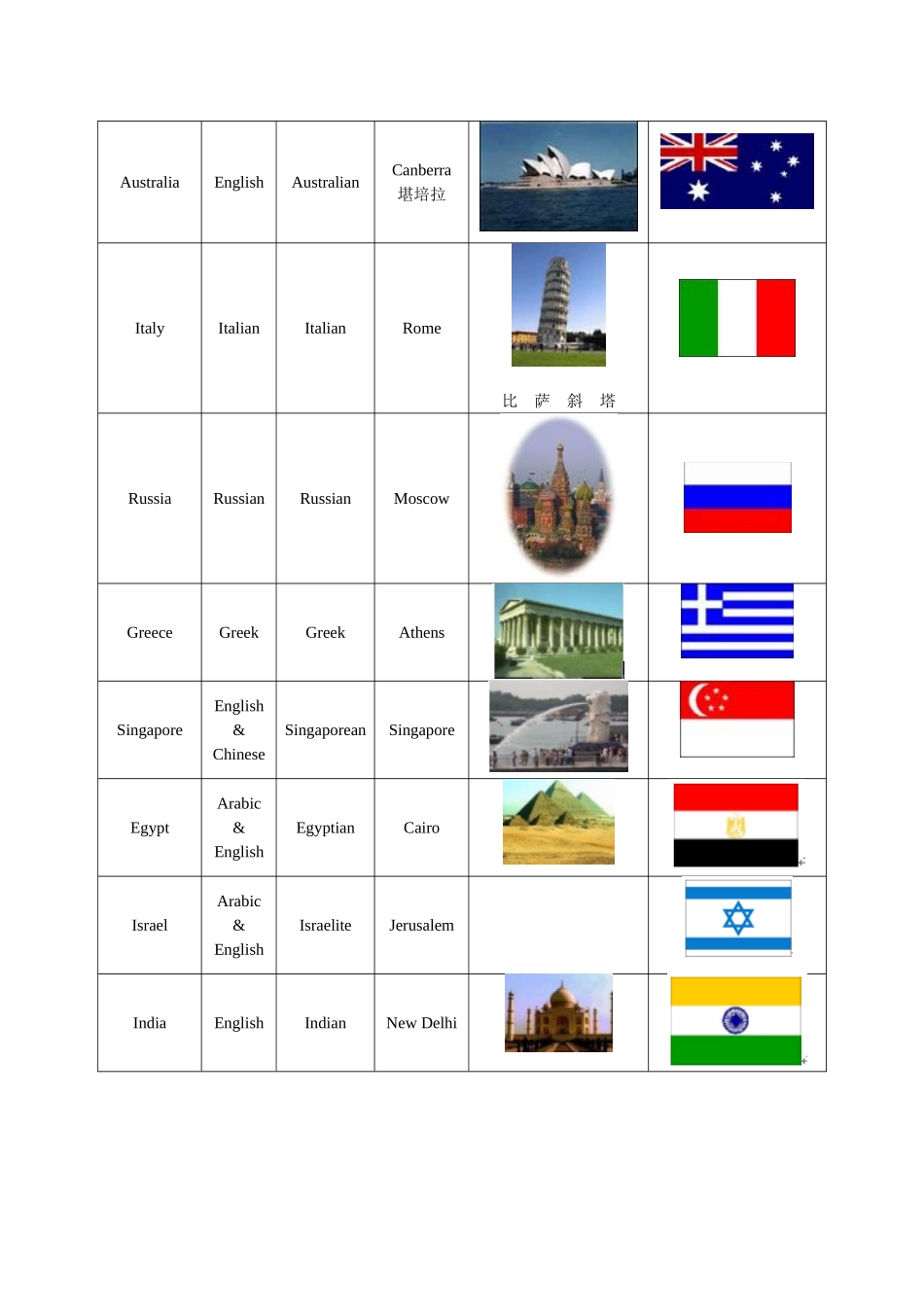 | | | | | | |
|---|---|---|---|---|---|
| Australia | English | Australian | Canberra 堪培拉 | | |
| Italy | Italian | Italian | Rome | 比 萨 斜 塔 | |
| Russia | Russian | Russian | Moscow | | |
| Greece | Greek | Greek | Athens | | |
| Singapore | English & Chinese | Singaporean | Singapore | | |
| Egypt | Arabic & English | Egyptian | Cairo | | |
| Israel | Arabic & English | Israelite | Jerusalem | | |
| India | English | Indian | New Delhi | | |